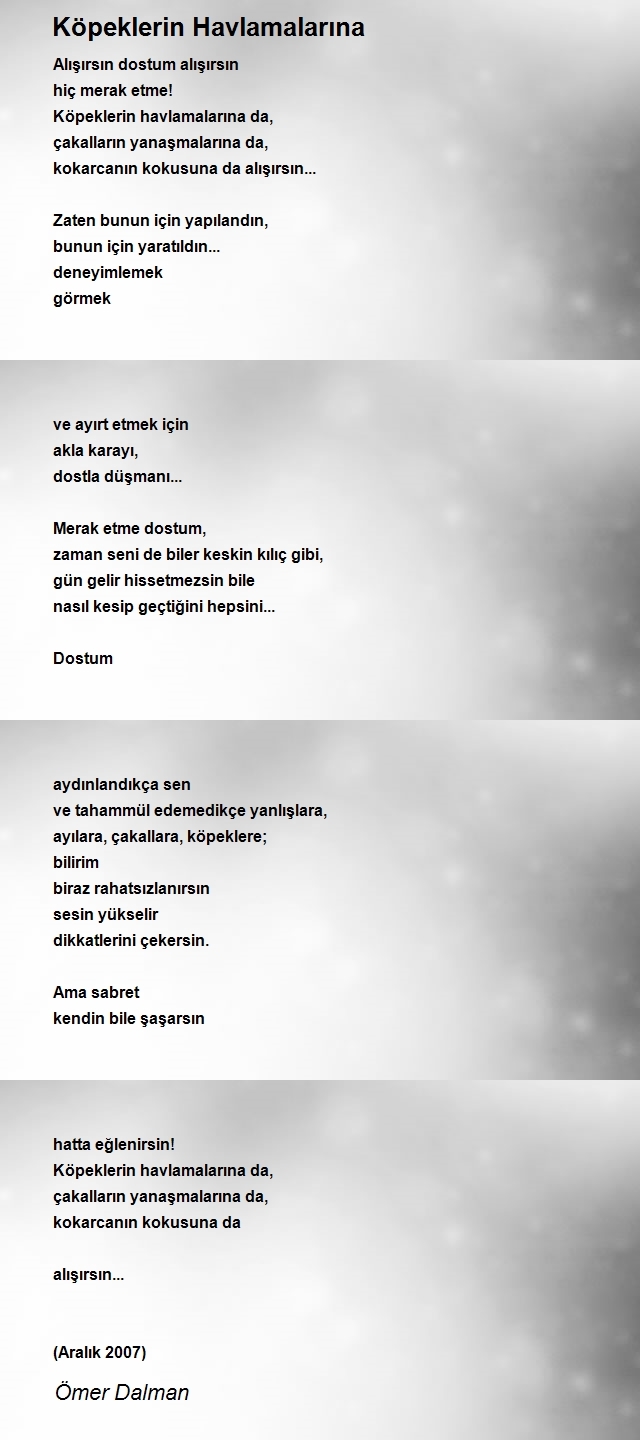 Köpeklerin Havlamalarına

Alışırsın dostum alışırsın
hiç merak etme!
Köpeklerin havlamalarına da,
çakalların yanaşmalarına da,
kokarcanın kokusuna da alışırsın...

Zaten bunun için yapılandın,
bunun için yaratıldın...
deneyimlemek
görmek

ve ayırt etmek için
akla karayı,
dostla düşmanı...

Merak etme dostum,
zaman seni de biler keskin kılıç gibi,
gün gelir hissetmezsin bile
nasıl kesip geçtiğini hepsini...

Dostum

aydınlandıkça sen
ve tahammül edemedikçe yanlışlara,
ayılara, çakallara, köpeklere;
bilirim
biraz rahatsızlanırsın
sesin yükselir
dikkatlerini çekersin.

Ama sabret
kendin bile şaşarsın

hatta eğlenirsin!
Köpeklerin havlamalarına da,
çakalların yanaşmalarına da,
kokarcanın kokusuna da

alışırsın...

(Aralık 2007)

Ömer Dalman